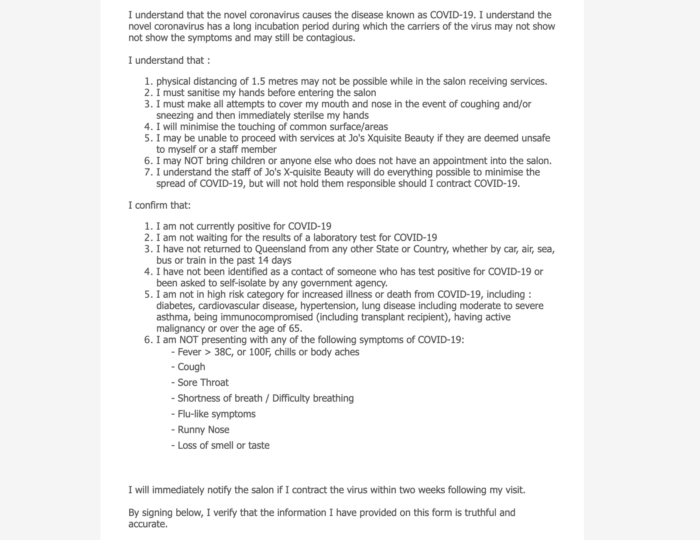 I understand that the novel coronavirus causes the disease known as COVID-19. I understand the novel coronavirus has a long incubation period during which the carriers of the virus may not show not show the symptoms and may still be contagious.

I understand that :

1. physical distancing of 1.5 metres may not be possible while in the salon receiving services.
2. I must sanitise my hands before entering the salon
3. I must make all attempts to cover my mouth and nose in the event of coughing and/or sneezing and then immediately sterilse my hands
4. I will minimise the touching of common surface/areas
5. I may be unable to proceed with services at Jo's Xquisite Beauty if they are deemed unsafe to myself or a staff member
6. I may NOT bring children or anyone else who does not have an appointment into the salon.
7. I understand the staff of Jo's X-quisite Beauty will do everything possible to minimise the spread of COVID-19, but will not hold them responsible should I contract COVID-19.

I confirm that:

1. I am not currently positive for COVID-19
2. I am not waiting for the results of a laboratory test for COVID-19
3. I have not returned to Queensland from any other State or Country, whether by car, air, sea, bus or train in the past 14 days
4. I have not been identified as a contact of someone who has test positive for COVID-19 or been asked to self-isolate by any government agency.
5. I am not in high risk category for increased illness or death from COVID-19, including : diabetes, cardiovascular disease, hypertension, lung disease including moderate to severe asthma, being immunocompromised (including transplant recipient), having active malignancy or over the age of 65.
6. I am NOT presenting with any of the following symptoms of COVID-19:
- Fever > 38C, or 100F, chills or body aches
- Cough
- Sore Throat
- Shortness of breath / Difficulty breathing
- Flu-like symptoms
- Runny Nose
- Loss of smell or taste

I will immediately notify the salon if I contract the virus within two weeks following my visit.

By signing below, I verify that the information I have provided on this form is truthful and accurate.